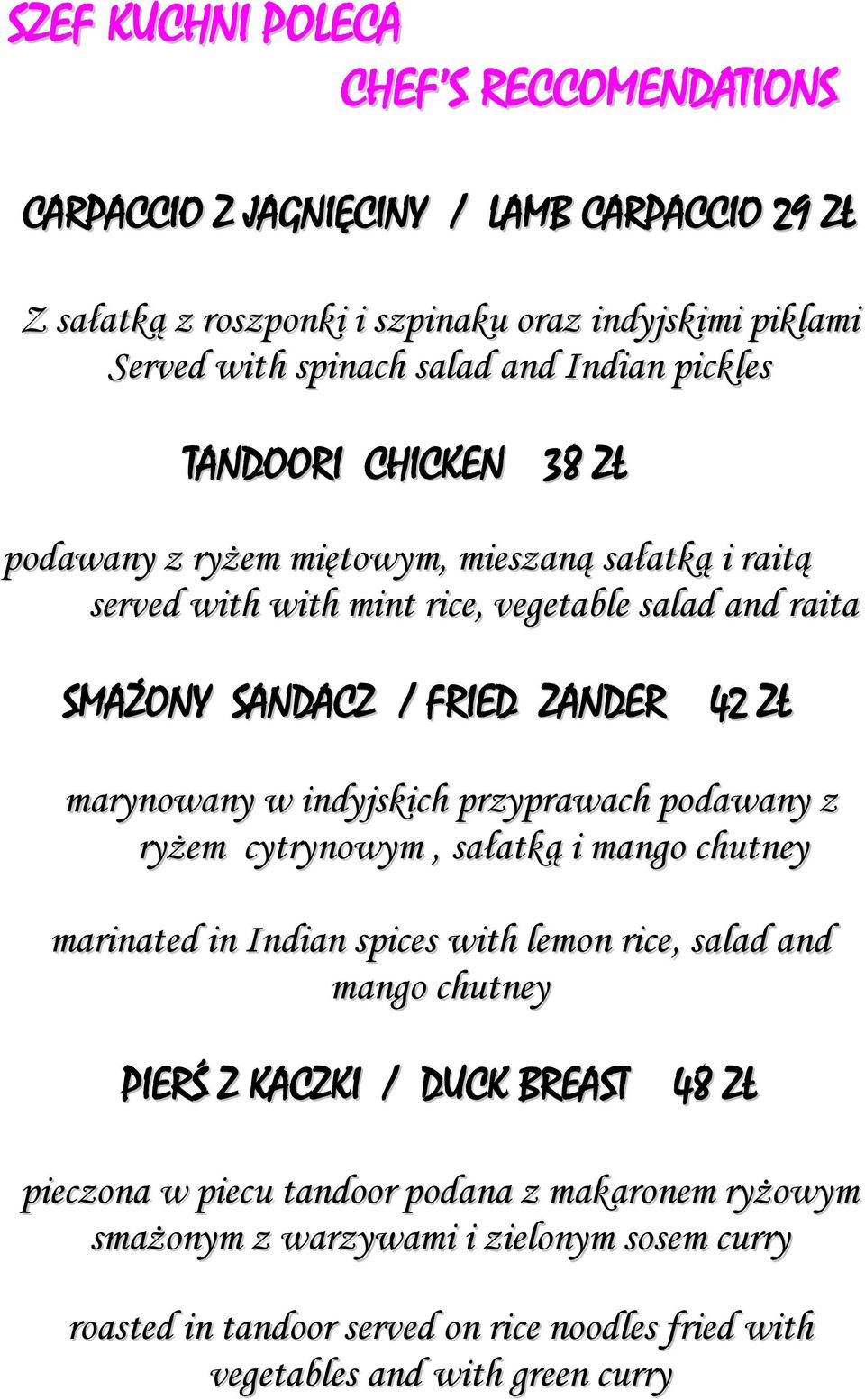 SZEF KUCHNI POLECA
CHEF'S RECCOMENDATIONS

CARPACCIO Z JAGNIĘCINY / LAMB CARPACCIO 29 ZŁ

Z sałatką z roszponki i szpinaku oraz indyjskimi piklami
Served with spinach salad and Indian pickles

TANDOORI CHICKEN 38 ZŁ

podawany z ryżem miętowym, mieszaną sałatką i raitą
served with with mint rice, vegetable salad and raita

SMAŻONY SANDACZ / FRIED ZANDER 42 ZŁ

marynowany w indyjskich przyprawach podawany z ryżem cytrynowym , sałatką i mango chutney

marinated in Indian spices with lemon rice, salad and mango chutney

PIERŚ Z KACZKI / DUCK BREAST 48 ZŁ

pieczona w piecu tandoor podana z makaronem ryżowym smażonym z warzywami i zielonym sosem curry

roasted in tandoor served on rice noodles fried with vegetables and with green curry